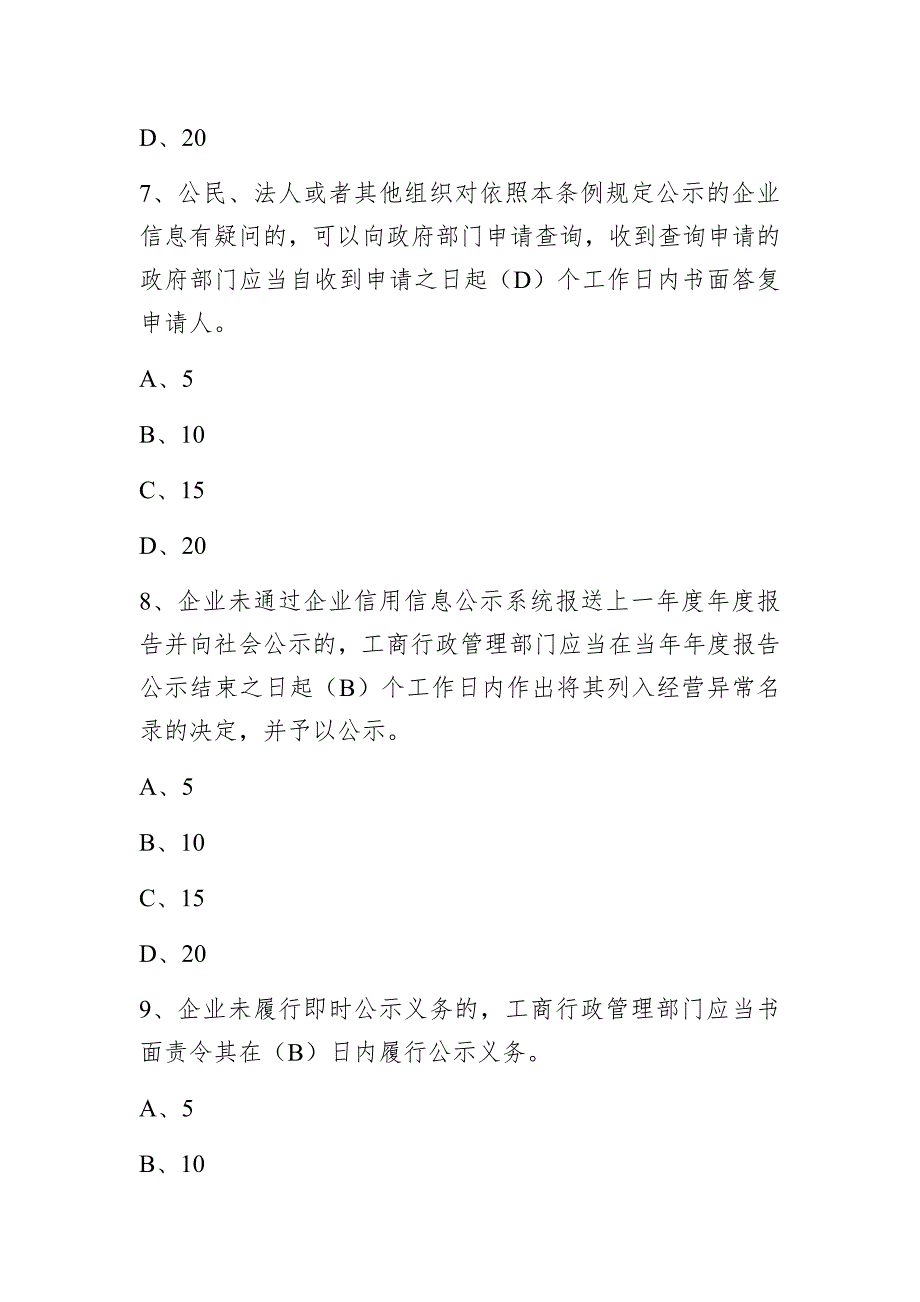 D、20

7、公民、法人或者其他组织对依照本条例规定公示的企业信息有疑问的，可以向政府部门申请查询，收到查询申请的政府部门应当自收到申请之日起（D）个工作日内书面答复申请人。

A、5

B、10

C、15

D、20

8、企业未通过企业信用信息公示系统报送上一年度年度报告并向社会公示的，工商行政管理部门应当在当年年度报告公示结束之日起（B）个工作日内作出将其列入经营异常名录的决定，并予以公示。

A、5

B、10

C、15

D、20

9、企业未履行即时公示义务的，工商行政管理部门应当书面责令其在（B）日内履行公示义务。

A、5

B、10